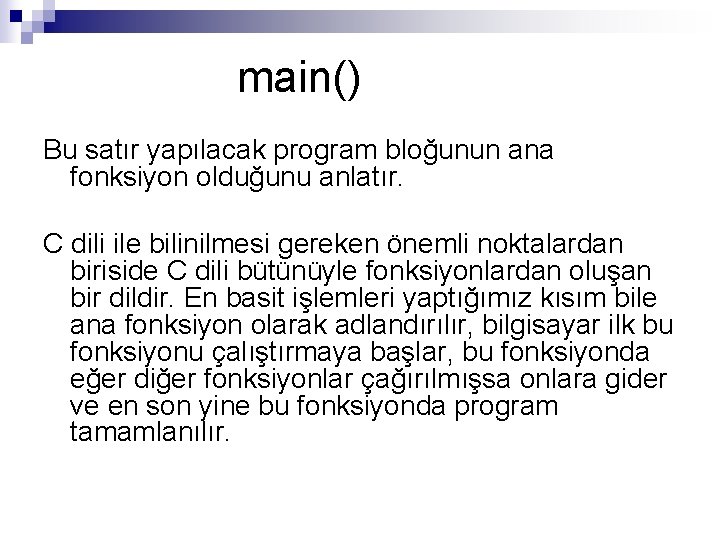 main()

Bu satır yapılacak program bloğunun ana fonksiyon olduğunu anlatır.

C dili ile bilinilmesi gereken önemli noktalardan biriside C dili bütünüyle fonksiyonlardan oluşan bir dildir. En basit işlemleri yaptığımız kısım bile ana fonksiyon olarak adlandırılır, bilgisayar ilk bu fonksiyonu çalıştırmaya başlar, bu fonksiyonda eğer diğer fonksiyonlar çağırılmışsa onlara gider ve en son yine bu fonksiyonda program tamamlanılır.